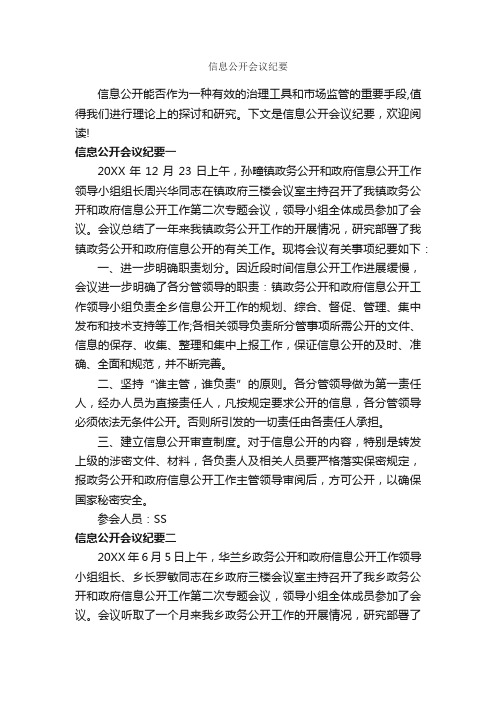 信息公开会议纪要

信息公开能否作为一种有效的治理工具和市场监管的重要手段,值得我们进行理论上的探讨和研究。下文是信息公开会议纪要，欢迎阅读!

信息公开会议纪要一

20XX 年 12 月 23 日上午，孙疃镇政务公开和政府信息公开工作领导小组组长周兴华同志在镇政府三楼会议室主持召开了我镇政务公开和政府信息公开工作第二次专题会议，领导小组全体成员参加了会议。会议总结了一年来我镇政务公开工作的开展情况，研究部署了我镇政务公开和政府信息公开的有关工作。现将会议有关事项纪要如下：

一、进一步明确职责划分。因近段时间信息公开工作进展缓慢，会议进一步明确了各分管领导的职责：镇政务公开和政府信息公开工作领导小组负责全乡信息公开工作的规划、综合、督促、管理、集中发布和技术支持等工作;各相关领导负责所分管事项所需公开的文件、信息的保存、收集、整理和集中上报工作，保证信息公开的及时、准确、全面和规范，并不断完善。

二、坚持“谁主管，谁负责”的原则。各分管领导做为第一责任人，经办人员为直接责任人，凡按规定要求公开的信息，各分管领导必须依法无条件公开。否则所引发的一切责任由各责任人承担。

三、建立信息公开审查制度。对于信息公开的内容，特别是转发上级的涉密文件、材料，各负责人及相关人员要严格落实保密规定，报政务公开和政府信息公开工作主管领导审阅后，方可公开，以确保国家秘密安全。

参会人员：SS

信息公开会议纪要二

20XX 年 6 月 5 日上午，华兰乡政务公开和政府信息公开工作领导小组组长、乡长罗敏同志在乡政府三楼会议室主持召开了我乡政务公开和政府信息公开工作第二次专题会议，领导小组全体成员参加了会议。会议听取了一个月来我乡政务公开工作的开展情况，研究部署了